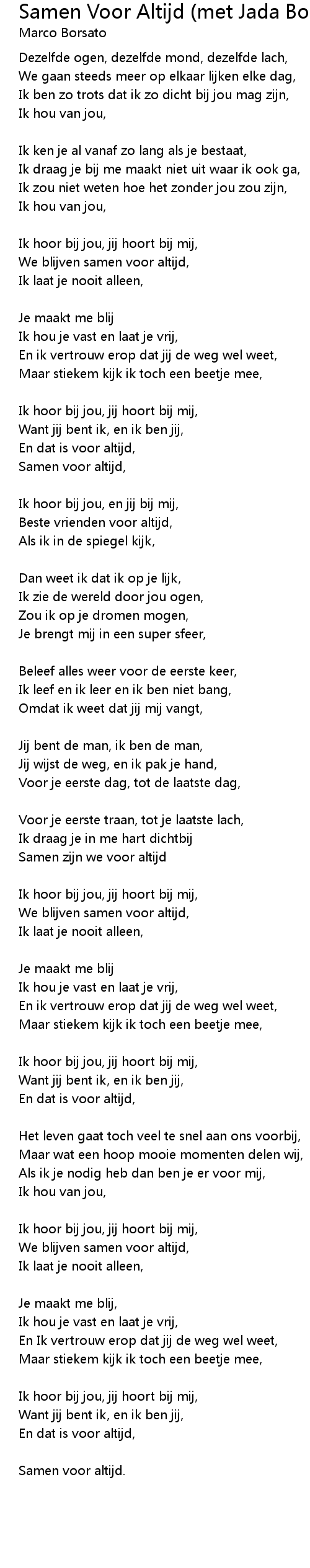 Samen Voor Altijd (met Jada Bo
Marco Borsato

Dezelfde ogen, dezelfde mond, dezelfde lach,
We gaan steeds meer op elkaar lijken elke dag,
Ik ben zo trots dat ik zo dicht bij jou mag zijn,
Ik hou van jou,

Ik ken je al vanaf zo lang als je bestaat,
Ik draag je bij me maakt niet uit waar ik ook ga,
Ik zou niet weten hoe het zonder jou zou zijn,
Ik hou van jou,

Ik hoor bij jou, jij hoort bij mij,
We blijven samen voor altijd,
Ik laat je nooit alleen,

Je maakt me blij
Ik hou je vast en laat je vrij,
En ik vertrouw erop dat jij de weg wel weet,
Maar stiekem kijk ik toch een beetje mee,

Ik hoor bij jou, jij hoort bij mij,
Want jij bent ik, en ik ben jij,
En dat is voor altijd,
Samen voor altijd,

Ik hoor bij jou, en jij bij mij,
Beste vrienden voor altijd,
Als ik in de spiegel kijk,

Dan weet ik dat ik op je lijk,
Ik zie de wereld door jou ogen,
Zou ik op je dromen mogen,
Je brengt mij in een super sfeer,

Beleef alles weer voor de eerste keer,
Ik leef en ik leer en ik ben niet bang,
Omdat ik weet dat jij mij vangt,

Jij bent de man, ik ben de man,
Jij wijst de weg, en ik pak je hand,
Voor je eerste dag, tot de laatste dag,

Voor je eerste traan, tot je laatste lach,
Ik draag je in me hart dichtbij
Samen zijn we voor altijd

Ik hoor bij jou, jij hoort bij mij,
We blijven samen voor altijd,
Ik laat je nooit alleen,

Je maakt me blij
Ik hou je vast en laat je vrij,
En ik vertrouw erop dat jij de weg wel weet,
Maar stiekem kijk ik toch een beetje mee,

Ik hoor bij jou, jij hoort bij mij,
Want jij bent ik, en ik ben jij,
En dat is voor altijd,

Het leven gaat toch veel te snel aan ons voorbij,
Maar wat een hoop mooie momenten delen wij,
Als ik je nodig heb dan ben je er voor mij,
Ik hou van jou,

Ik hoor bij jou, jij hoort bij mij,
We blijven samen voor altijd,
Ik laat je nooit alleen,

Je maakt me blij,
Ik hou je vast en laat je vrij,
En Ik vertrouw erop dat jij de weg wel weet,
Maar stiekem kijk ik toch een beetje mee,

Ik hoor bij jou, jij hoort bij mij,
Want jij bent ik, en ik ben jij,
En dat is voor altijd,

Samen voor altijd.